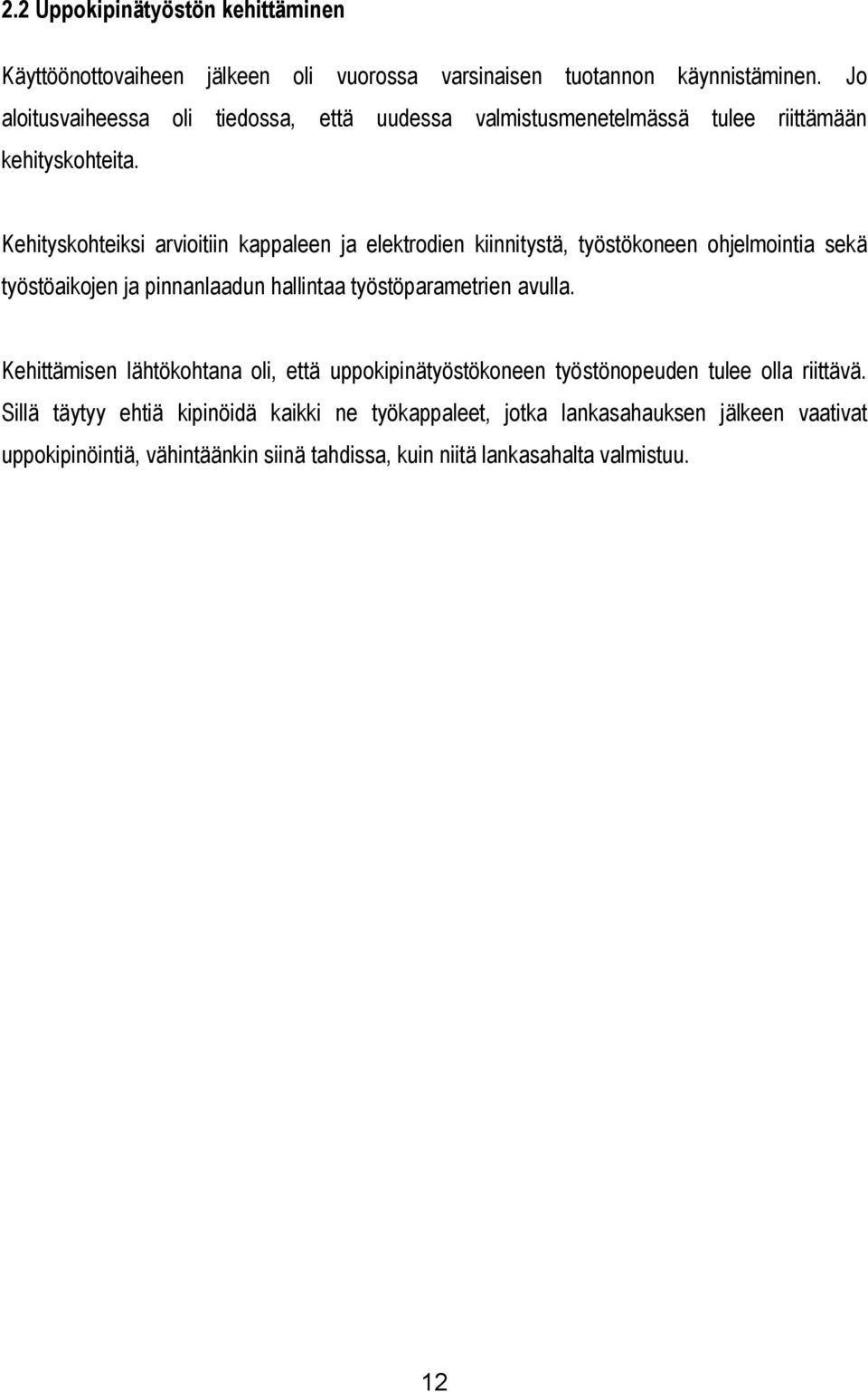 2.2 Uppokipinätyöstön kehittäminen

Käyttöönottovaiheen jälkeen oli vuorossa varsinaisen tuotannon käynnistäminen. Jo aloitusvaiheessa oli tiedossa, että uudessa valmistusmenetelmässä tulee riittämään kehityskohteita.

Kehityskohteiksi arvioitiin kappaleen ja elektrodien kiinnitystä, työstökoneen ohjelmointia sekä työstöaikojen ja pinnanlaadun hallintaa työstöparametrien avulla.

Kehittämisen lähtökohtana oli, että uppokipinätyöstökoneen työstönopeuden tulee olla riittävä. Sillä täytyy ehtiä kipinöidä kaikki ne työkappaleet, jotka lankasahauksen jälkeen vaativat uppokipinöintiä, vähintäänkin siinä tahdissa, kuin niitä lankasahalta valmistuu.

12